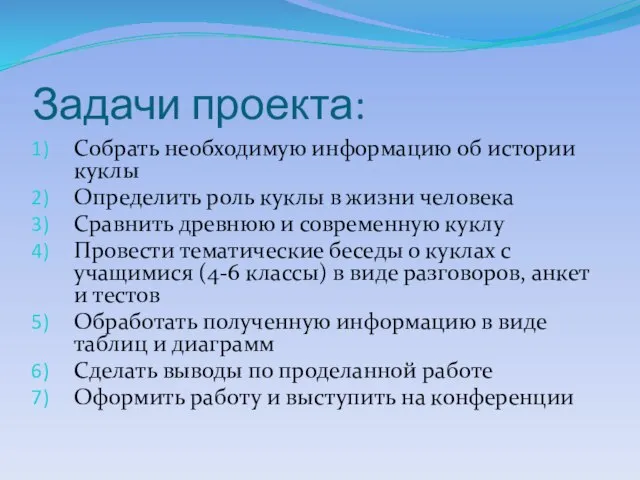 Задачи проекта:

1) Собрать необходимую информацию об истории куклы
2) Определить роль куклы в жизни человека
3) Сравнить древнюю и современную куклу
4) Провести тематические беседы о куклах с учащимися (4-6 классы) в виде разговоров, анкет и тестов
5) Обработать полученную информацию в виде таблиц и диаграмм
6) Сделать выводы по проделанной работе
7) Оформить работу и выступить на конференции